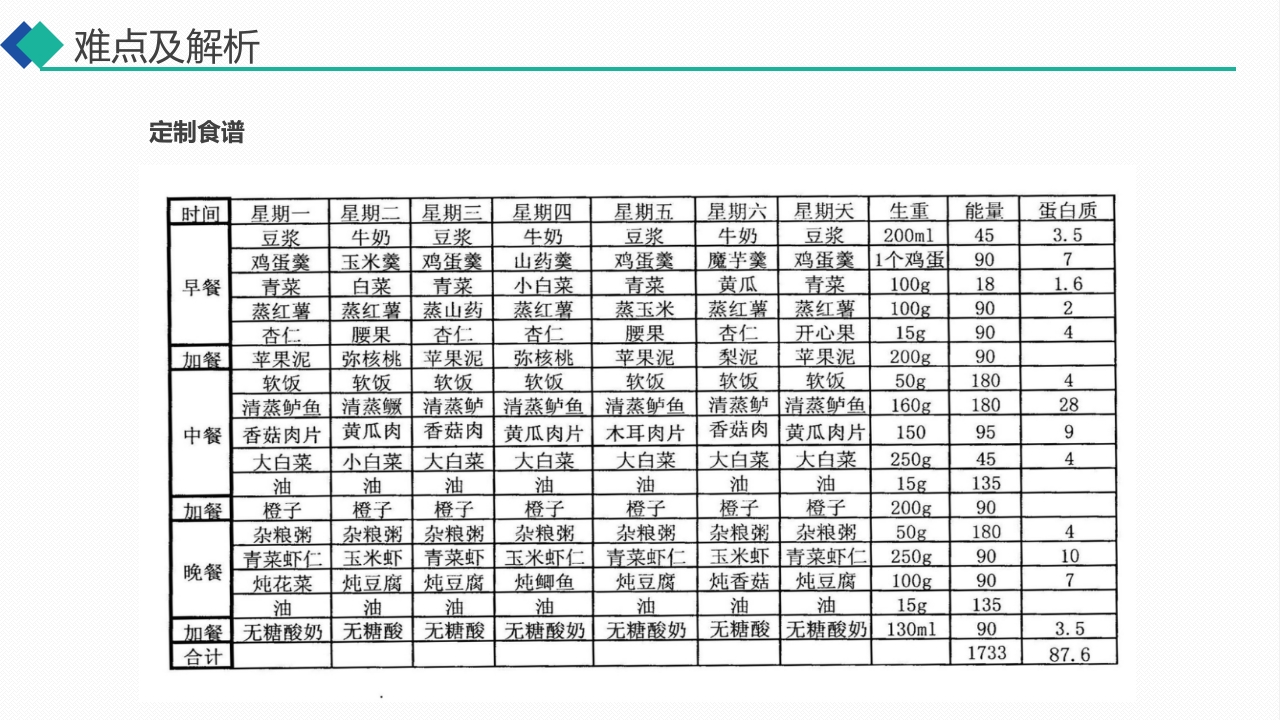 难点及解析

定制食谱

| 时间 | 星期一 | 星期二 | 星期三 | 星期四 | 星期五 | 星期六 | 星期天 | 生重 | 能量 | 蛋白质 |
|---|---|---|---|---|---|---|---|---|---|---|
| 早餐 | 豆浆 | 牛奶 | 豆浆 | 牛奶 | 豆浆 | 牛奶 | 豆浆 | 200ml | 45 | 3.5 |
| | 鸡蛋羹 | 玉米羹 | 鸡蛋羹 | 山药羹 | 鸡蛋羹 | 魔芋羹 | 鸡蛋羹 | 1个鸡蛋 | 90 | 7 |
| | 青菜 | 白菜 | 青菜 | 小白菜 | 青菜 | 黄瓜 | 青菜 | 100g | 18 | 1.6 |
| | 蒸红薯 | 蒸红薯 | 蒸山药 | 蒸红薯 | 蒸玉米 | 蒸红薯 | 蒸红薯 | 100g | 90 | 2 |
| | 杏仁 | 腰果 | 杏仁 | 杏仁 | 腰果 | 杏仁 | 开心果 | 15g | 90 | 4 |
| 加餐 | 苹果泥 | 弥核桃 | 苹果泥 | 弥核桃 | 苹果泥 | 梨泥 | 苹果泥 | 200g | 90 | |
| 中餐 | 软饭 | 软饭 | 软饭 | 软饭 | 软饭 | 软饭 | 软饭 | 50g | 180 | 4 |
| | 清蒸鲈鱼 | 清蒸鳜 | 清蒸鲈 | 清蒸鲈鱼 | 清蒸鲈鱼 | 清蒸鲈 | 清蒸鲈鱼 | 160g | 180 | 28 |
| | 香菇肉片 | 黄瓜肉 | 香菇肉 | 黄瓜肉片 | 木耳肉片 | 香菇肉 | 黄瓜肉片 | 150 | 95 | 9 |
| | 大白菜 | 小白菜 | 大白菜 | 大白菜 | 大白菜 | 大白菜 | 大白菜 | 250g | 45 | 4 |
| | 油 | 油 | 油 | 油 | 油 | 油 | 油 | 15g | 135 | |
| 加餐 | 橙子 | 橙子 | 橙子 | 橙子 | 橙子 | 橙子 | 橙子 | 200g | 90 | |
| 晚餐 | 杂粮粥 | 杂粮粥 | 杂粮粥 | 杂粮粥 | 杂粮粥 | 杂粮粥 | 杂粮粥 | 50g | 180 | 4 |
| | 青菜虾仁 | 玉米虾 | 青菜虾 | 玉米虾仁 | 青菜虾仁 | 玉米虾 | 青菜虾仁 | 250g | 90 | 10 |
| | 炖花菜 | 炖豆腐 | 炖豆腐 | 炖鲫鱼 | 炖豆腐 | 炖香菇 | 炖豆腐 | 100g | 90 | 7 |
| | 油 | 油 | 油 | 油 | 油 | 油 | 油 | 15g | 135 | |
| 加餐 | 无糖酸奶 | 无糖酸 | 无糖酸 | 无糖酸奶 | 无糖酸奶 | 无糖酸 | 无糖酸奶 | 130ml | 90 | 3.5 |
| 合计 | | | | | | | | | 1733 | 87.6 |